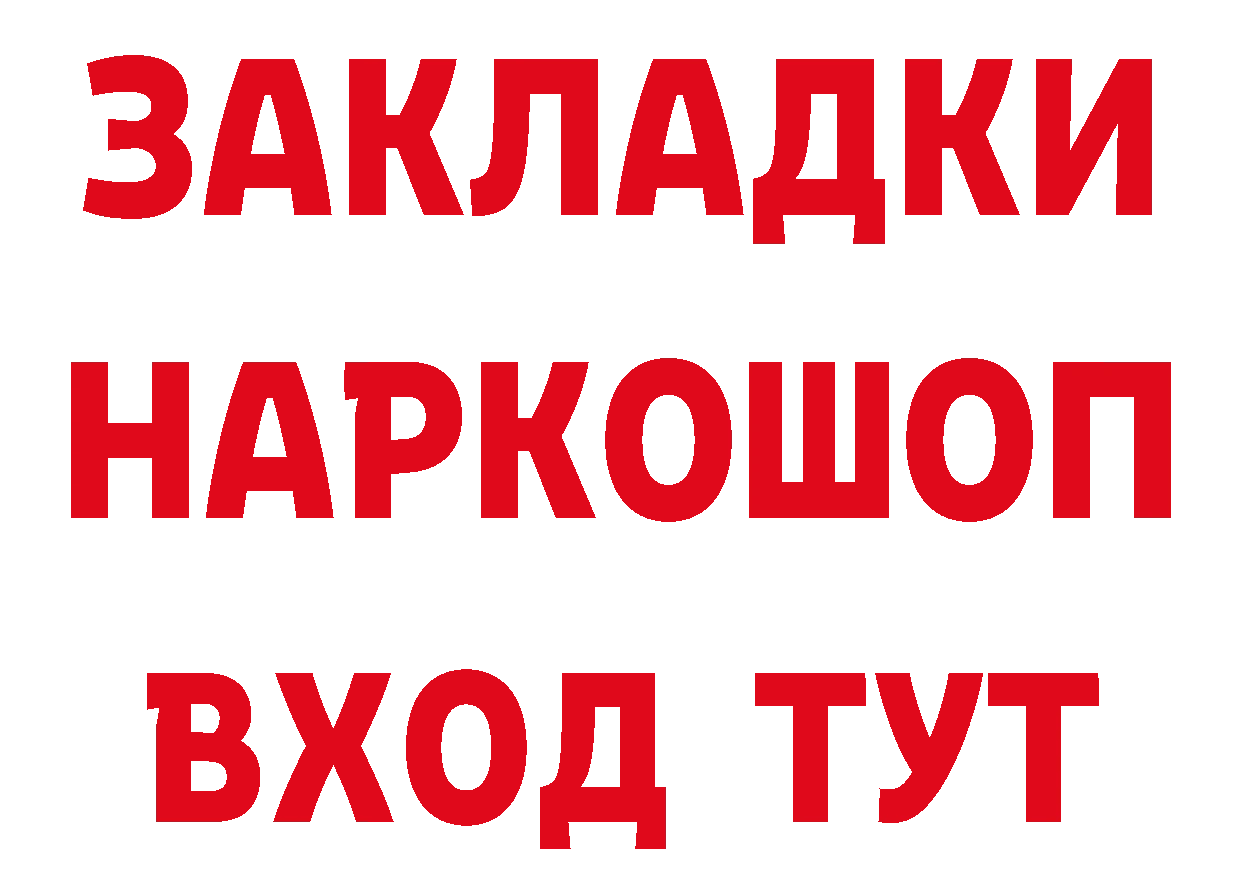 ЗАКЛАДКИ
НАРКОШОП
ВХОД ТУТ